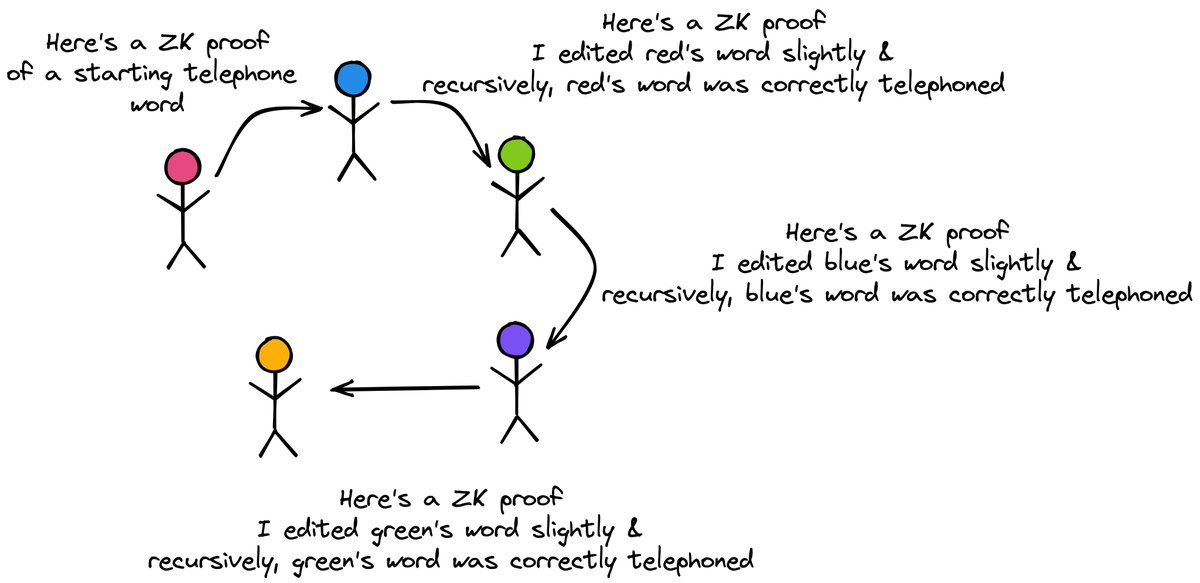 Here's a ZK proof of a starting telephone word

Here's a ZK proof
I edited red's word slightly &
recursively, red's word was correctly telephoned

Here's a ZK proof
I edited blue's word slightly &
recursively, blue's word was correctly telephoned

Here's a ZK proof
I edited green's word slightly &
recursively, green's word was correctly telephoned